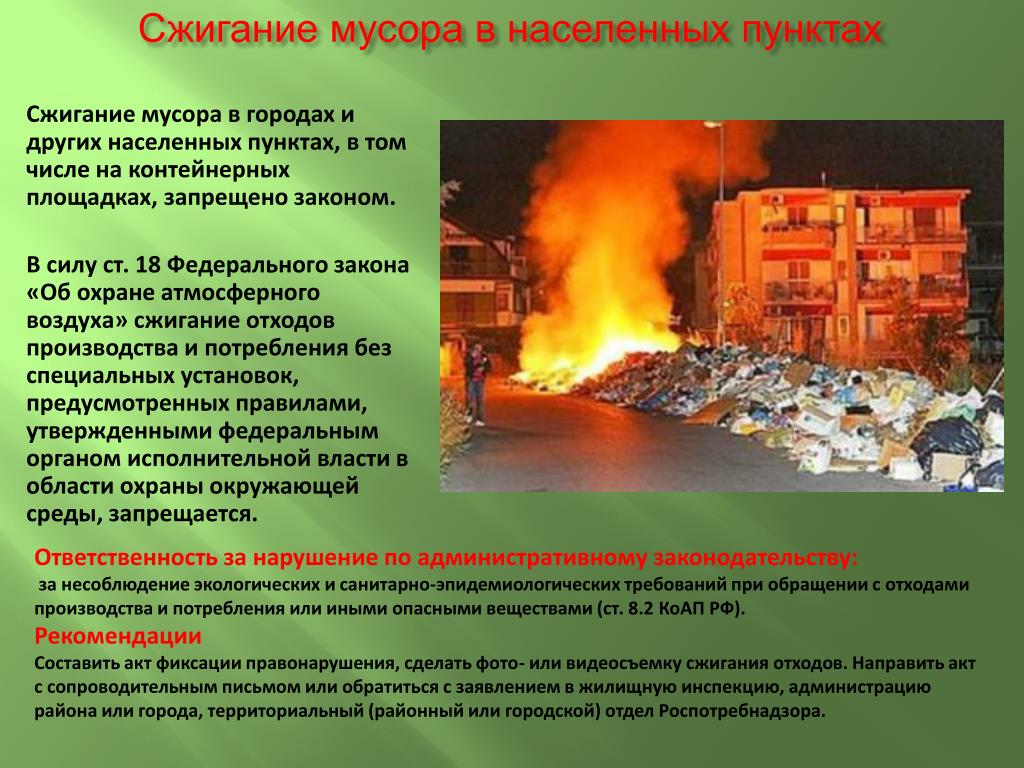 Сжигание мусора в населенных пунктах

Сжигание мусора в городах и других населенных пунктах, в том числе на контейнерных площадках, запрещено законом.

В силу ст. 18 Федерального закона «Об охране атмосферного воздуха» сжигание отходов производства и потребления без специальных установок, предусмотренных правилами, утвержденными федеральным органом исполнительной власти в области охраны окружающей среды, запрещается.

Ответственность за нарушение по административному законодательству:
за несоблюдение экологических и санитарно-эпидемиологических требований при обращении с отходами производства и потребления или иными опасными веществами (ст. 8.2 КоАП РФ).

Рекомендации
Составить акт фиксации правонарушения, сделать фото- или видеосъемку сжигания отходов. Направить акт с сопроводительным письмом или обратиться с заявлением в жилищную инспекцию, администрацию района или города, территориальный (районный или городской) отдел Роспотребнадзора.